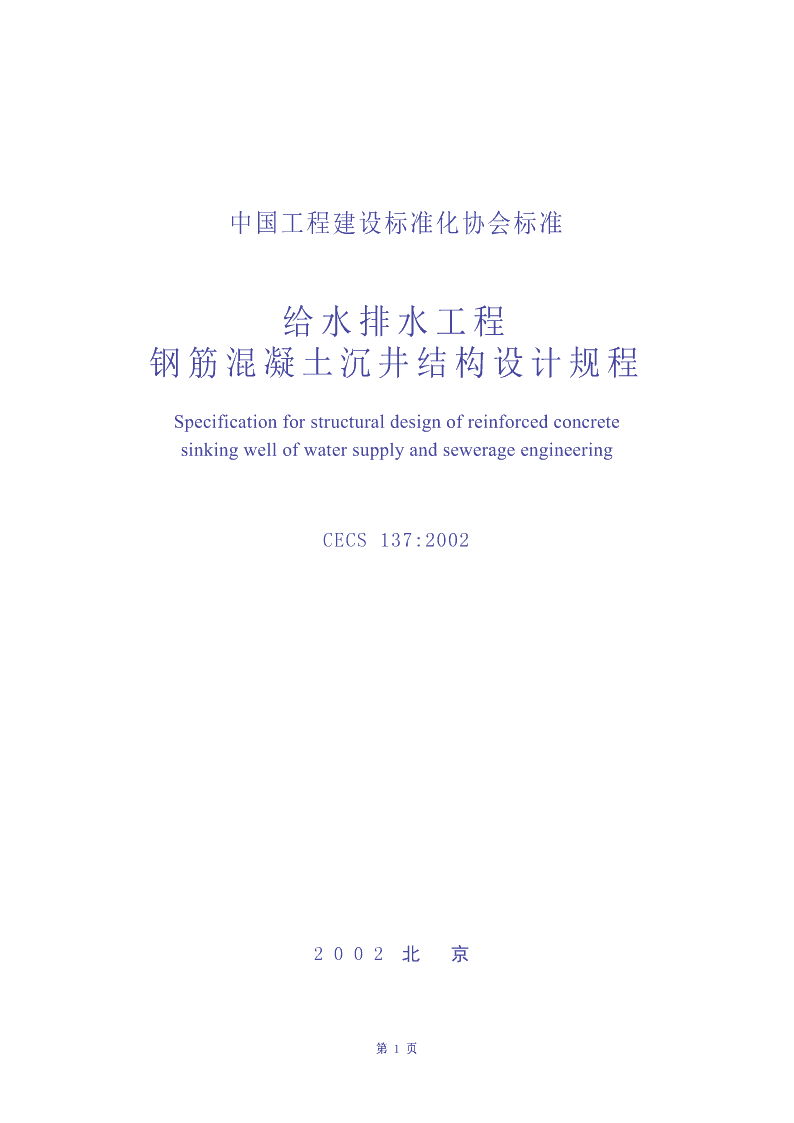 中国工程建设标准化协会标准

给水排水工程
钢筋混凝土沉井结构设计规程

Specification for structural design of reinforced concrete sinking well of water supply and sewerage engineering

CECS 137:2002

2002 北 京

第 1 页